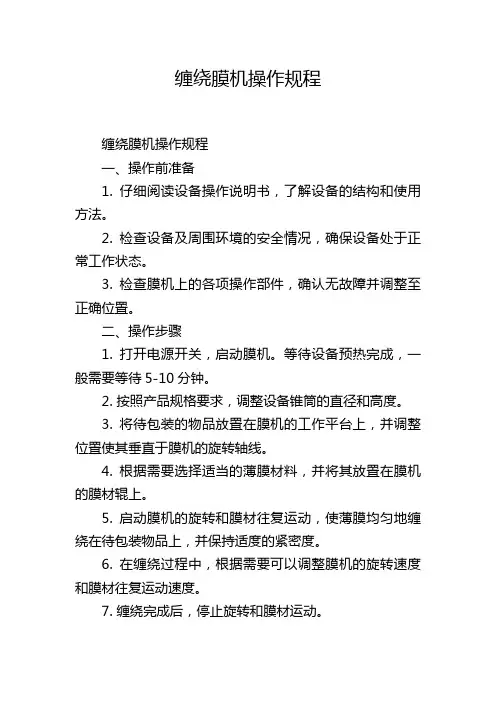 缠绕膜机操作规程

缠绕膜机操作规程

一、操作前准备

1. 仔细阅读设备操作说明书，了解设备的结构和使用方法。

2. 检查设备及周围环境的安全情况，确保设备处于正常工作状态。

3. 检查膜机上的各项操作部件，确认无故障并调整至正确位置。

二、操作步骤

1. 打开电源开关，启动膜机。等待设备预热完成，一般需要等待 5-10 分钟。

2. 按照产品规格要求，调整设备锥筒的直径和高度。

3. 将待包装的物品放置在膜机的工作平台上，并调整位置使其垂直于膜机的旋转轴线。

4. 根据需要选择适当的薄膜材料，并将其放置在膜机的膜材辊上。

5. 启动膜机的旋转和膜材往复运动，使薄膜均匀地缠绕在待包装物品上，并保持适度的紧密度。

6. 在缠绕过程中，根据需要可以调整膜机的旋转速度和膜材往复运动速度。

7. 缠绕完成后，停止旋转和膜材运动。